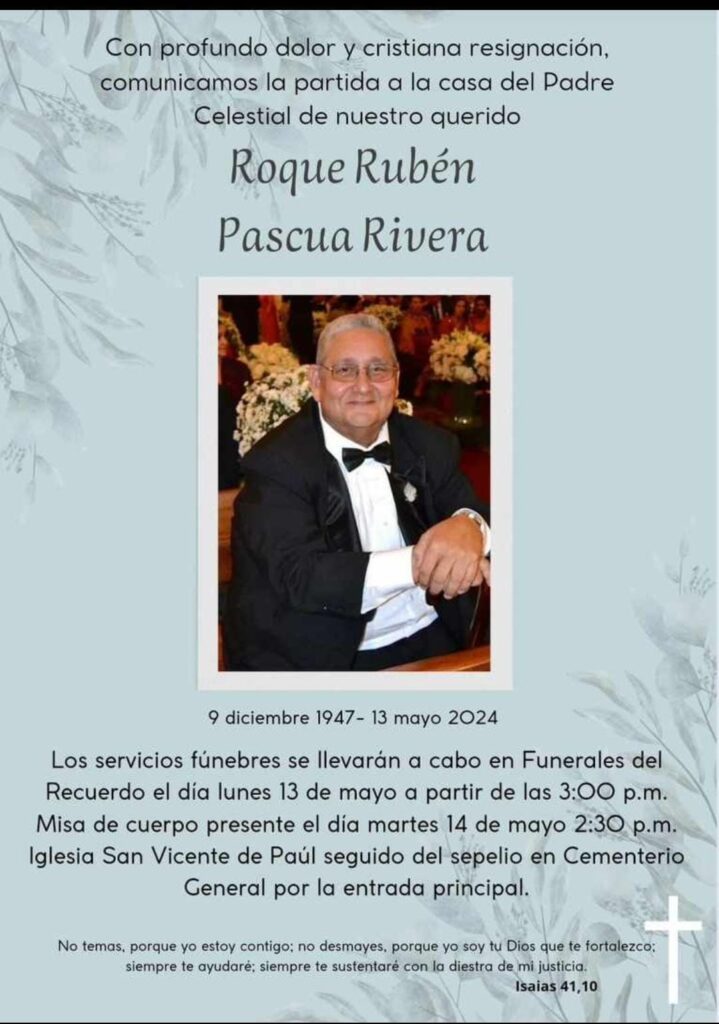 Con profundo dolor y cristiana resignación, comunicamos la partida a la casa del Padre Celestial de nuestro querido

Roque Rubén
Pascua Rivera

9 diciembre 1947- 13 mayo 2024

Los servicios fúnebres se llevarán a cabo en Funerales del Recuerdo el día lunes 13 de mayo a partir de las 3:00 p.m. Misa de cuerpo presente el día martes 14 de mayo 2:30 p.m. Iglesia San Vicente de Paúl seguido del sepelio en Cementerio General por la entrada principal.

No temas, porque yo estoy contigo; no desmayes, porque yo soy tu Dios que te fortalezco; siempre te ayudaré; siempre te sustentaré con la diestra de mi justicia.
Isaias 41,10